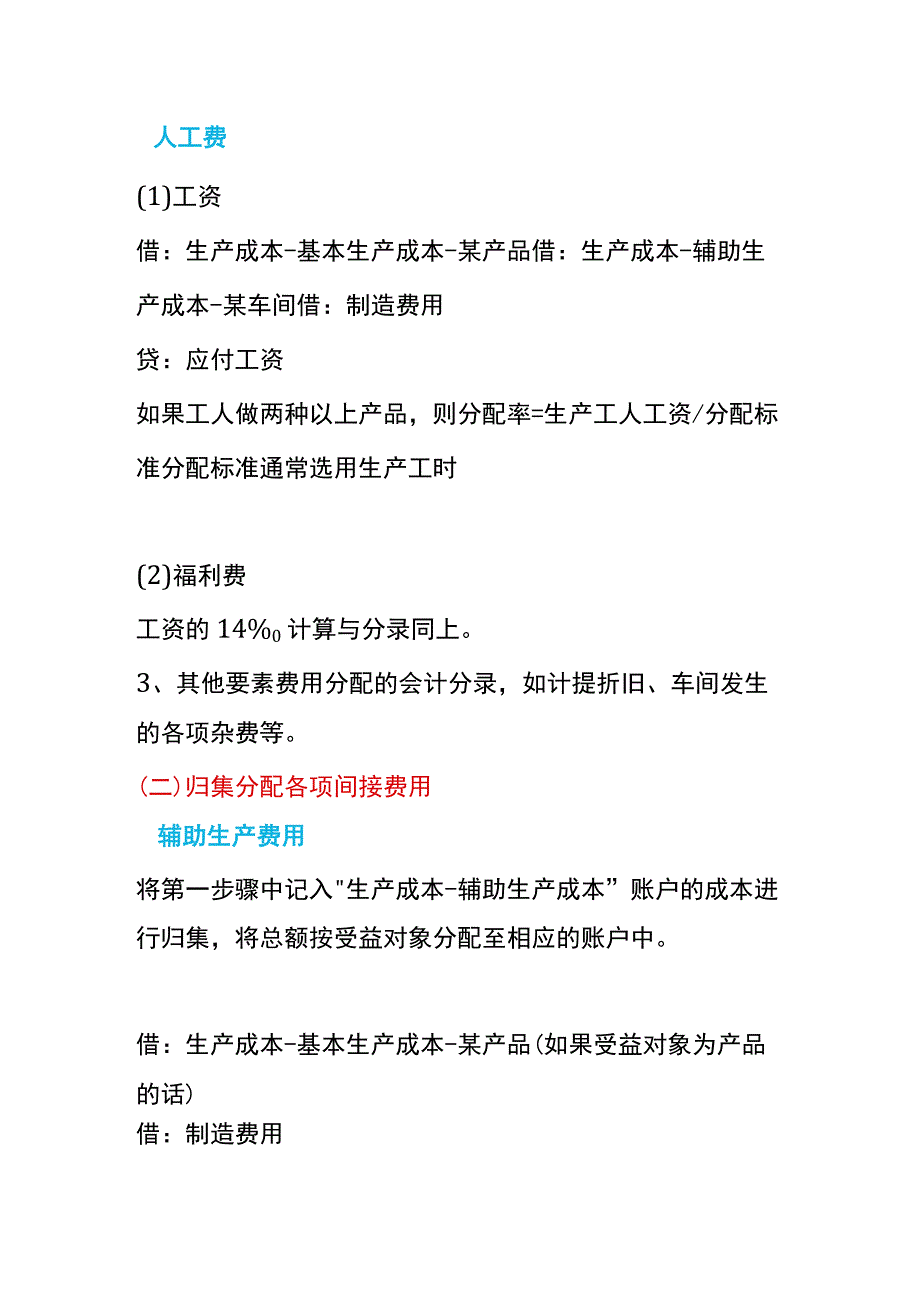 人工费

(1)工资

借：生产成本-基本生产成本-某产品借：生产成本-辅助生产成本-某车间借：制造费用

贷：应付工资

如果工人做两种以上产品，则分配率=生产工人工资/分配标准分配标准通常选用生产工时

(2)福利费

工资的 $14\%_0$ 计算与分录同上。

3、其他要素费用分配的会计分录，如计提折旧、车间发生的各项杂费等。

(二)归集分配各项间接费用

辅助生产费用

将第一步骤中记入"生产成本-辅助生产成本”账户的成本进行归集，将总额按受益对象分配至相应的账户中。

借：生产成本-基本生产成本-某产品(如果受益对象为产品的话)

借：制造费用